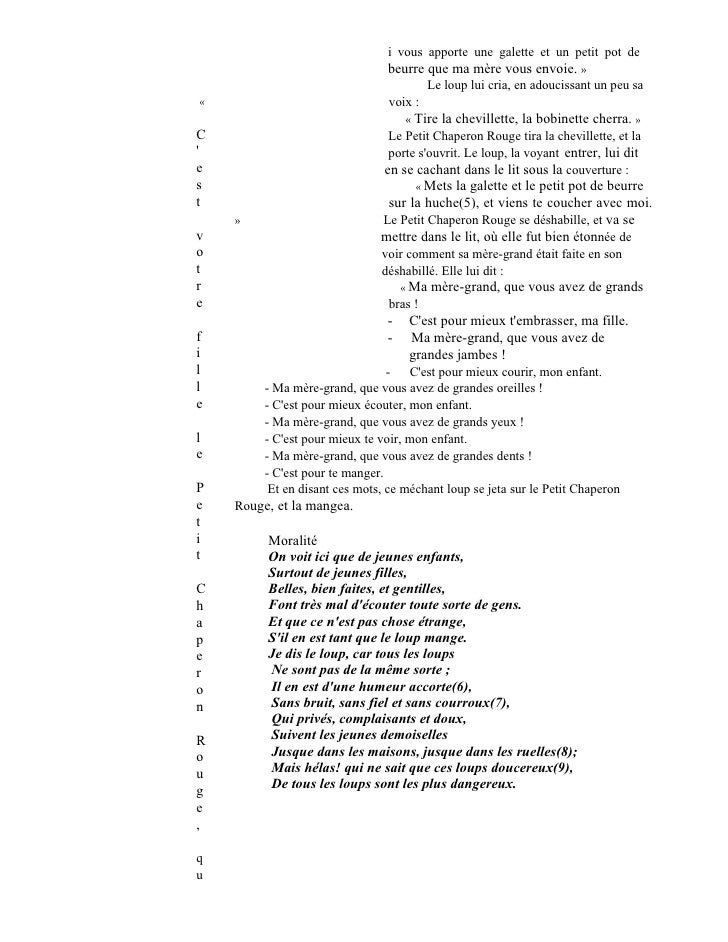 « C'est votre fille le Petit Chaperon Rouge, qu

i vous apporte une galette et un petit pot de beurre que ma mère vous envoie. »

Le loup lui cria, en adoucissant un peu sa voix :

« Tire la chevillette, la bobinette cherra. »

Le Petit Chaperon Rouge tira la chevillette, et la porte s'ouvrit. Le loup, la voyant entrer, lui dit en se cachant dans le lit sous la couverture :

« Mets la galette et le petit pot de beurre sur la huche(5), et viens te coucher avec moi. »

Le Petit Chaperon Rouge se déshabille, et va se mettre dans le lit, où elle fut bien étonnée de voir comment sa mère-grand était faite en son déshabillé. Elle lui dit :

« Ma mère-grand, que vous avez de grands bras !

- C'est pour mieux t'embrasser, ma fille.
- Ma mère-grand, que vous avez de grandes jambes !
- C'est pour mieux courir, mon enfant.
- Ma mère-grand, que vous avez de grandes oreilles !
- C'est pour mieux écouter, mon enfant.
- Ma mère-grand, que vous avez de grands yeux !
- C'est pour mieux te voir, mon enfant.
- Ma mère-grand, que vous avez de grandes dents !
- C'est pour te manger.

Et en disant ces mots, ce méchant loup se jeta sur le Petit Chaperon Rouge, et la mangea.

Moralité
On voit ici que de jeunes enfants,
Surtout de jeunes filles,
Belles, bien faites, et gentilles,
Font très mal d'écouter toute sorte de gens.
Et que ce n'est pas chose étrange,
S'il en est tant que le loup mange.
Je dis le loup, car tous les loups
Ne sont pas de la même sorte ;
Il en est d'une humeur accorte(6),
Sans bruit, sans fiel et sans courroux(7),
Qui privés, complaisants et doux,
Suivent les jeunes demoiselles
Jusque dans les maisons, jusque dans les ruelles(8);
Mais hélas! qui ne sait que ces loups doucereux(9),
De tous les loups sont les plus dangereux.